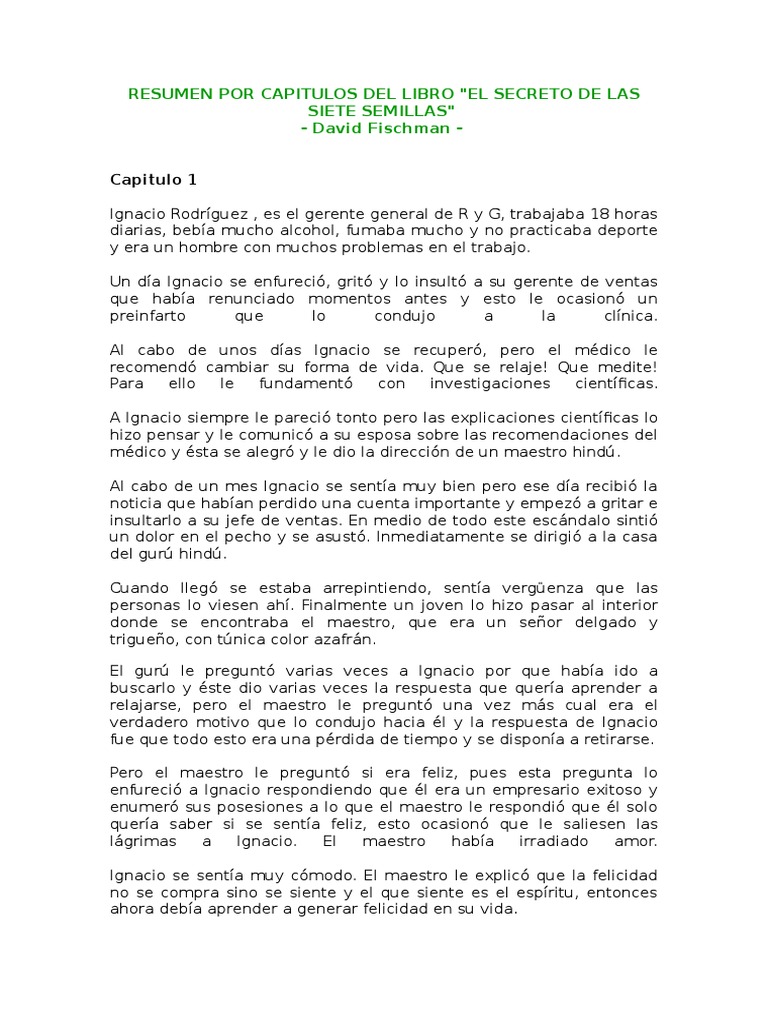 RESUMEN POR CAPITULOS DEL LIBRO "EL SECRETO DE LAS SIETE SEMILLAS"
- David Fischman -

Capitulo 1

Ignacio Rodríguez , es el gerente general de R y G, trabajaba 18 horas diarias, bebía mucho alcohol, fumaba mucho y no practicaba deporte y era un hombre con muchos problemas en el trabajo.

Un día Ignacio se enfureció, gritó y lo insultó a su gerente de ventas que había renunciado momentos antes y esto le ocasionó un preinfarto que lo condujo a la clínica.

Al cabo de unos días Ignacio se recuperó, pero el médico le recomendó cambiar su forma de vida. Que se relaje! Que medite! Para ello le fundamentó con investigaciones científicas.

A Ignacio siempre le pareció tonto pero las explicaciones científicas lo hizo pensar y le comunicó a su esposa sobre las recomendaciones del médico y ésta se alegró y le dio la dirección de un maestro hindú.

Al cabo de un mes Ignacio se sentía muy bien pero ese día recibió la noticia que habían perdido una cuenta importante y empezó a gritar e insultarlo a su jefe de ventas. En medio de todo este escándalo sintió un dolor en el pecho y se asustó. Inmediatamente se dirigió a la casa del gurú hindú.

Cuando llegó se estaba arrepintiendo, sentía vergüenza que las personas lo viesen ahí. Finalmente un joven lo hizo pasar al interior donde se encontraba el maestro, que era un señor delgado y trigueño, con túnica color azafrán.

El gurú le preguntó varias veces a Ignacio por que había ido a buscarlo y éste dio varias veces la respuesta que quería aprender a relajarse, pero el maestro le preguntó una vez más cual era el verdadero motivo que lo condujo hacia él y la respuesta de Ignacio fue que todo esto era una pérdida de tiempo y se disponía a retirarse.

Pero el maestro le preguntó si era feliz, pues esta pregunta lo enfureció a Ignacio respondiendo que él era un empresario exitoso y enumeró sus posesiones a lo que el maestro le respondió que él solo quería saber si se sentía feliz, esto ocasionó que le saliesen las lágrimas a Ignacio. El maestro había irradiado amor.

Ignacio se sentía muy cómodo. El maestro le explicó que la felicidad no se compra sino se siente y el que siente es el espíritu, entonces ahora debía aprender a generar felicidad en su vida.